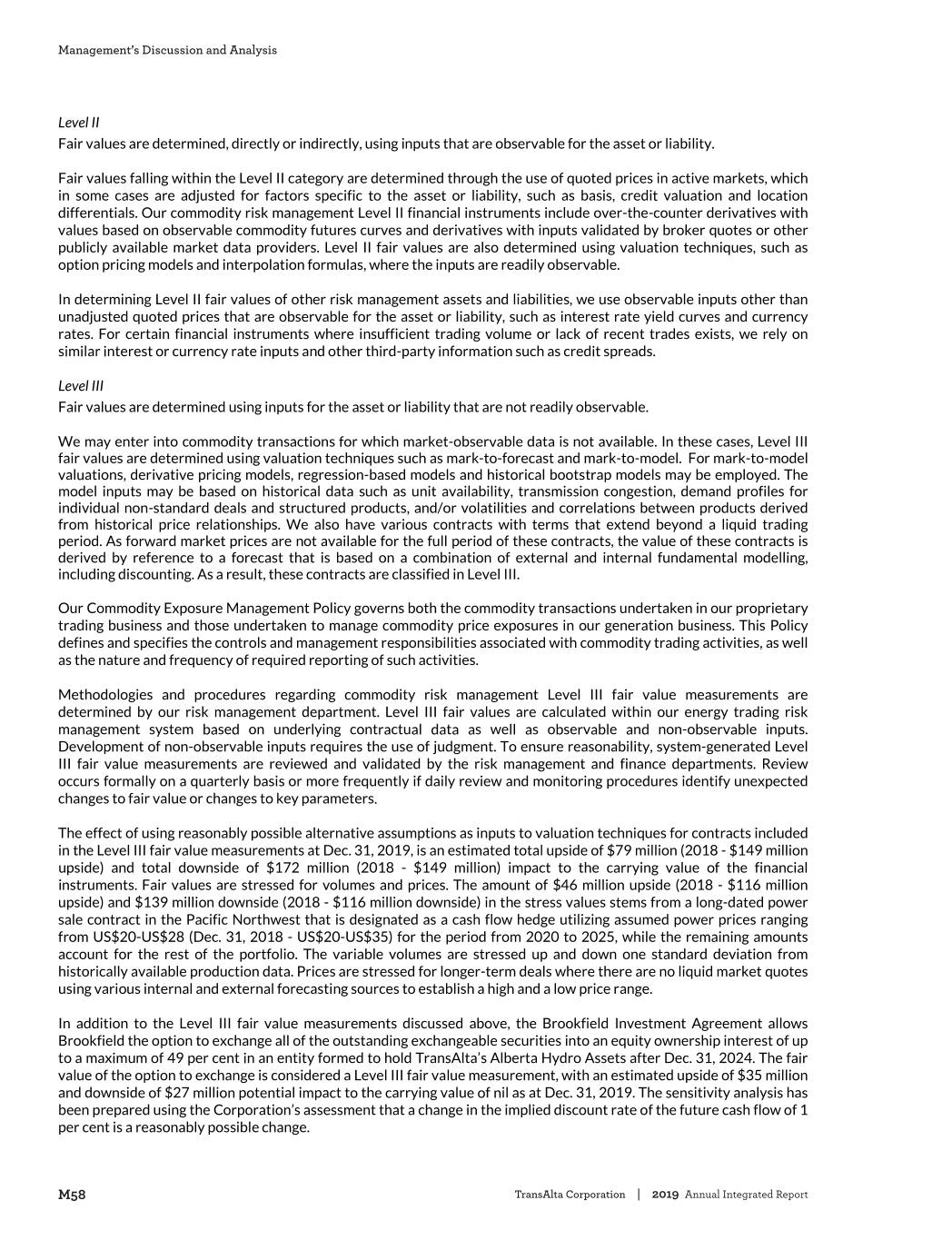 Management's Discussion and Analysis

Level II
Fair values are determined, directly or indirectly, using inputs that are observable for the asset or liability.

Fair values falling within the Level II category are determined through the use of quoted prices in active markets, which in some cases are adjusted for factors specific to the asset or liability, such as basis, credit valuation and location differentials. Our commodity risk management Level II financial instruments include over-the-counter derivatives with values based on observable commodity futures curves and derivatives with inputs validated by broker quotes or other publicly available market data providers. Level II fair values are also determined using valuation techniques, such as option pricing models and interpolation formulas, where the inputs are readily observable.

In determining Level II fair values of other risk management assets and liabilities, we use observable inputs other than unadjusted quoted prices that are observable for the asset or liability, such as interest rate yield curves and currency rates. For certain financial instruments where insufficient trading volume or lack of recent trades exists, we rely on similar interest or currency rate inputs and other third-party information such as credit spreads.

Level III
Fair values are determined using inputs for the asset or liability that are not readily observable.

We may enter into commodity transactions for which market-observable data is not available. In these cases, Level III fair values are determined using valuation techniques such as mark-to-forecast and mark-to-model. For mark-to-model valuations, derivative pricing models, regression-based models and historical bootstrap models may be employed. The model inputs may be based on historical data such as unit availability, transmission congestion, demand profiles for individual non-standard deals and structured products, and/or volatilities and correlations between products derived from historical price relationships. We also have various contracts with terms that extend beyond a liquid trading period. As forward market prices are not available for the full period of these contracts, the value of these contracts is derived by reference to a forecast that is based on a combination of external and internal fundamental modelling, including discounting. As a result, these contracts are classified in Level III.

Our Commodity Exposure Management Policy governs both the commodity transactions undertaken in our proprietary trading business and those undertaken to manage commodity price exposures in our generation business. This Policy defines and specifies the controls and management responsibilities associated with commodity trading activities, as well as the nature and frequency of required reporting of such activities.

Methodologies and procedures regarding commodity risk management Level III fair value measurements are determined by our risk management department. Level III fair values are calculated within our energy trading risk management system based on underlying contractual data as well as observable and non-observable inputs. Development of non-observable inputs requires the use of judgment. To ensure reasonability, system-generated Level III fair value measurements are reviewed and validated by the risk management and finance departments. Review occurs formally on a quarterly basis or more frequently if daily review and monitoring procedures identify unexpected changes to fair value or changes to key parameters.

The effect of using reasonably possible alternative assumptions as inputs to valuation techniques for contracts included in the Level III fair value measurements at Dec. 31, 2019, is an estimated total upside of $79 million (2018 - $149 million upside) and total downside of $172 million (2018 - $149 million) impact to the carrying value of the financial instruments. Fair values are stressed for volumes and prices. The amount of $46 million upside (2018 - $116 million upside) and $139 million downside (2018 - $116 million downside) in the stress values stems from a long-dated power sale contract in the Pacific Northwest that is designated as a cash flow hedge utilizing assumed power prices ranging from US$20-US$28 (Dec. 31, 2018 - US$20-US$35) for the period from 2020 to 2025, while the remaining amounts account for the rest of the portfolio. The variable volumes are stressed up and down one standard deviation from historically available production data. Prices are stressed for longer-term deals where there are no liquid market quotes using various internal and external forecasting sources to establish a high and a low price range.

In addition to the Level III fair value measurements discussed above, the Brookfield Investment Agreement allows Brookfield the option to exchange all of the outstanding exchangeable securities into an equity ownership interest of up to a maximum of 49 per cent in an entity formed to hold TransAlta's Alberta Hydro Assets after Dec. 31, 2024. The fair value of the option to exchange is considered a Level III fair value measurement, with an estimated upside of $35 million and downside of $27 million potential impact to the carrying value of nil as at Dec. 31, 2019. The sensitivity analysis has been prepared using the Corporation's assessment that a change in the implied discount rate of the future cash flow of 1 per cent is a reasonably possible change.

M58

TransAlta Corporation | 2019 Annual Integrated Report